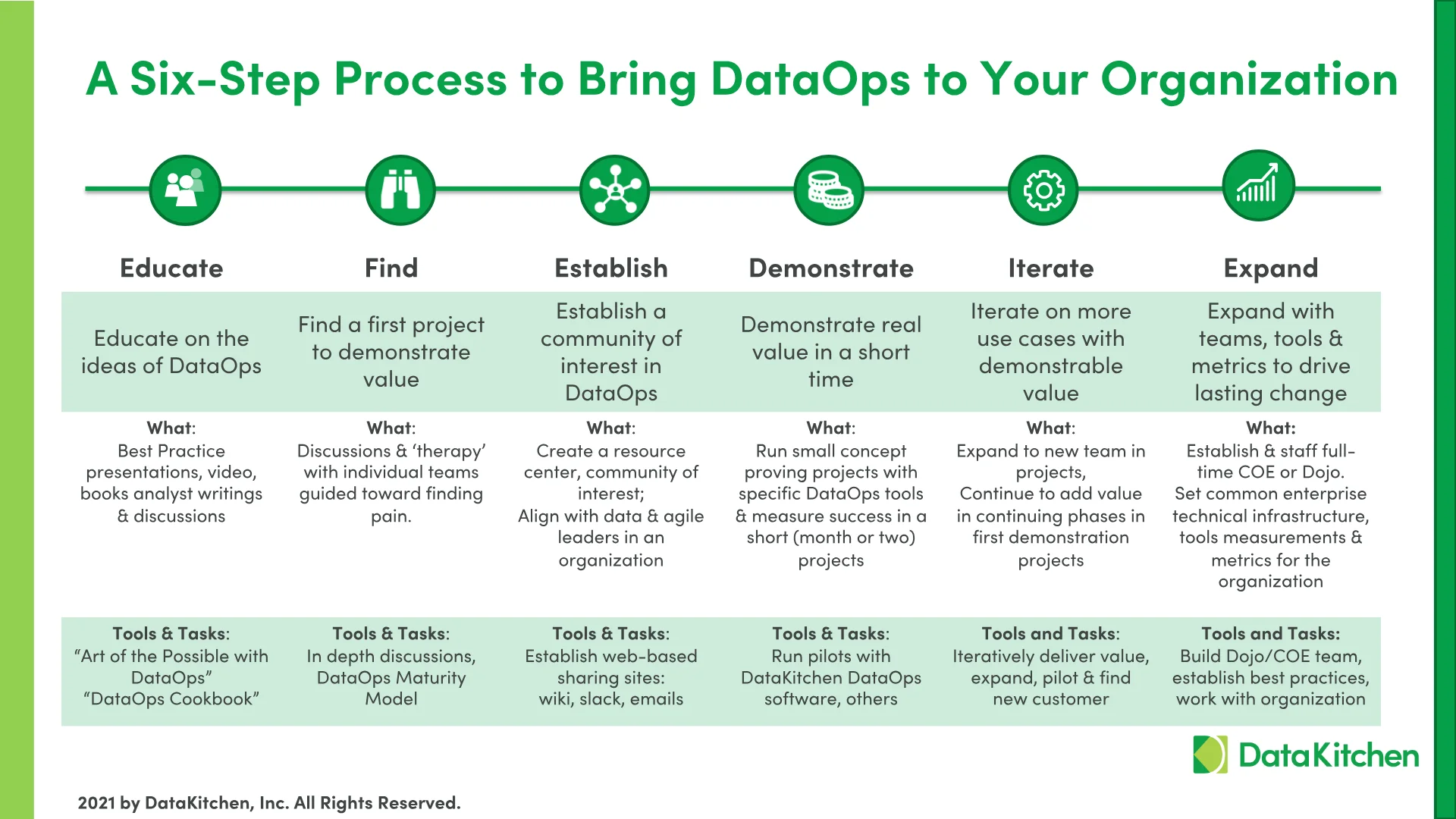 A Six-Step Process to Bring DataOps to Your Organization

| Educate | Find | Establish | Demonstrate | Iterate | Expand |
|---|---|---|---|---|---|
| Educate on the ideas of DataOps | Find a first project to demonstrate value | Establish a community of interest in DataOps | Demonstrate real value in a short time | Iterate on more use cases with demonstrable value | Expand with teams, tools & metrics to drive lasting change |
| What: Best Practice presentations, video, books analyst writings & discussions | What: Discussions & 'therapy' with individual teams guided toward finding pain. | What: Create a resource center, community of interest; Align with data & agile leaders in an organization | What: Run small concept proving projects with specific DataOps tools & measure success in a short (month or two) projects | What: Expand to new team in projects, Continue to add value in continuing phases in first demonstration projects | What: Establish & staff full-time COE or Dojo. Set common enterprise technical infrastructure, tools measurements & metrics for the organization |
| Tools & Tasks: "Art of the Possible with DataOps" "DataOps Cookbook" | Tools & Tasks: In depth discussions, DataOps Maturity Model | Tools & Tasks: Establish web-based sharing sites: wiki, slack, emails | Tools & Tasks: Run pilots with DataKitchen DataOps software, others | Tools and Tasks: Iteratively deliver value, expand, pilot & find new customer | Tools and Tasks: Build Dojo/COE team, establish best practices, work with organization |

DataKitchen

2021 by DataKitchen, Inc. All Rights Reserved.